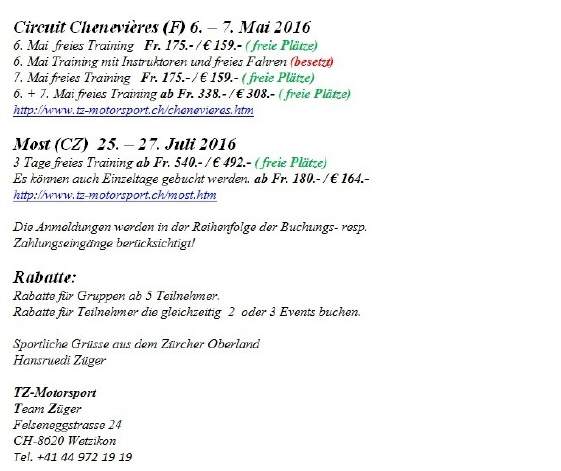 Circuit Chenevières (F) 6. – 7. Mai 2016
6. Mai freies Training Fr. 175.- / € 159.- ( freie Plätze)
6. Mai Training mit Instruktoren und freies Fahren (besetzt)
7. Mai freies Training Fr. 175.- / € 159.- ( freie Plätze)
6. + 7. Mai freies Training ab Fr. 338.- / € 308.- ( freie Plätze)
http://www.tz-motorsport.ch/chenevieres.htm

Most (CZ) 25. – 27. Juli 2016
3 Tage freies Training ab Fr. 540.- / € 492.- ( freie Plätze)
Es können auch Einzeltage gebucht werden. ab Fr. 180.- / € 164.-
http://www.tz-motorsport.ch/most.htm

Die Anmeldungen werden in der Reihenfolge der Buchungs- resp. Zahlungseingänge berücksichtigt!

Rabatte:
Rabatte für Gruppen ab 5 Teilnehmer.
Rabatte für Teilnehmer die gleichzeitig 2 oder 3 Events buchen.

Sportliche Grüsse aus dem Zürcher Oberland
Hansruedi Züger

TZ-Motorsport
Team Züger
Felseneggstrasse 24
CH-8620 Wetzikon
Tel. +41 44 972 19 19